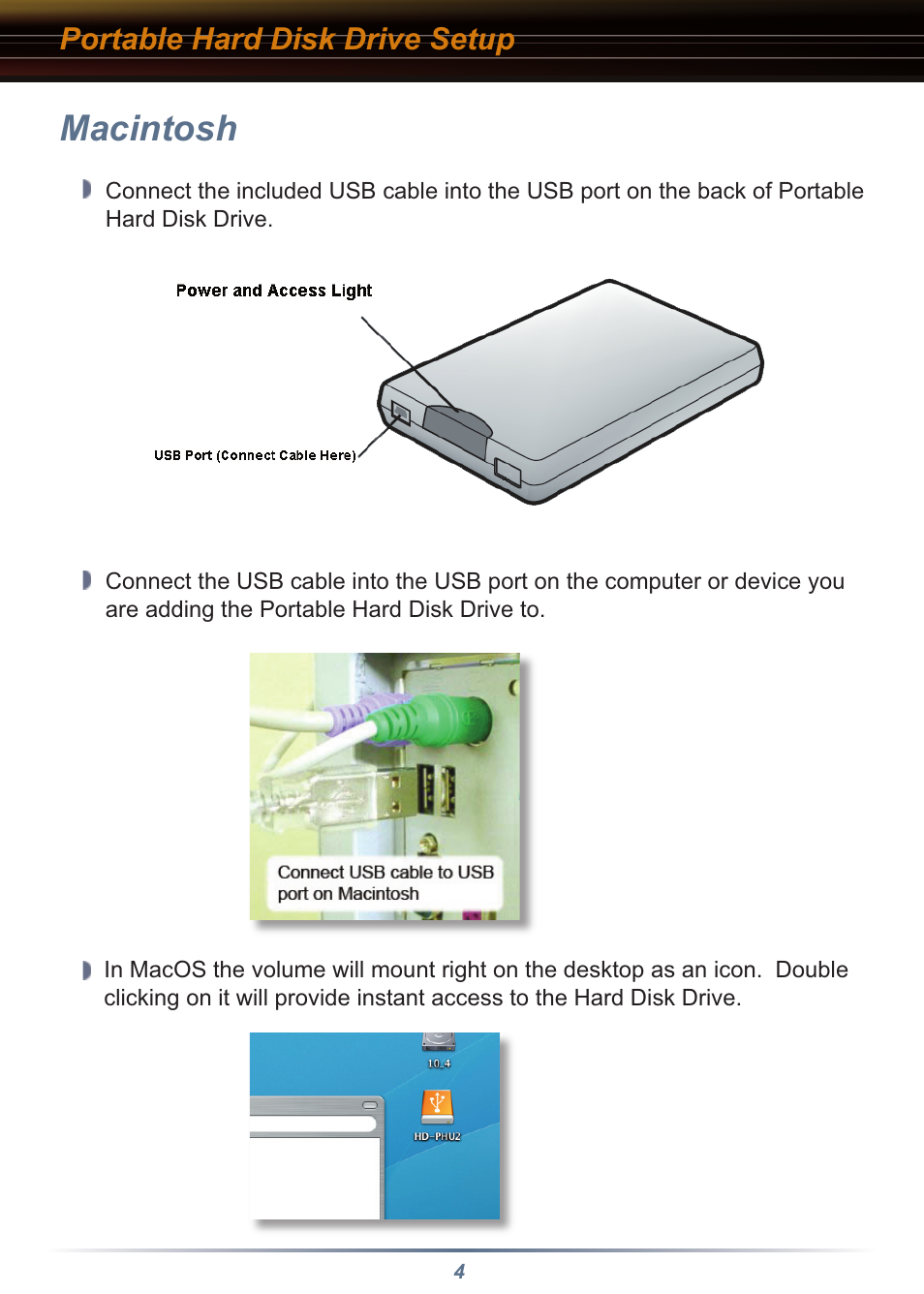 Portable Hard Disk Drive Setup

Macintosh

Connect the included USB cable into the USB port on the back of Portable Hard Disk Drive.

Power and Access Light

USB Port (Connect Cable Here)

Connect the USB cable into the USB port on the computer or device you are adding the Portable Hard Disk Drive to.

Connect USB cable to USB port on Macintosh

In MacOS the volume will mount right on the desktop as an icon. Double clicking on it will provide instant access to the Hard Disk Drive.

10.4

HD-PHU2

4